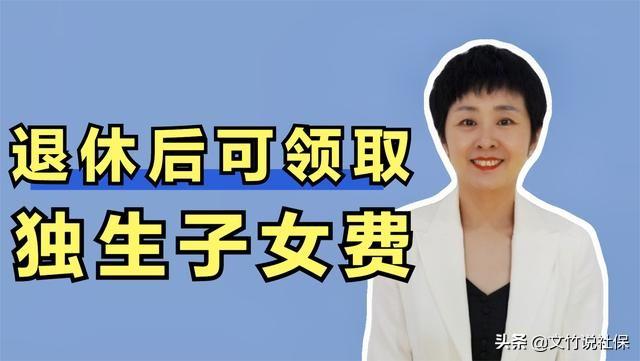 退休后可领取
独生子女费

头条 @文竹说社保